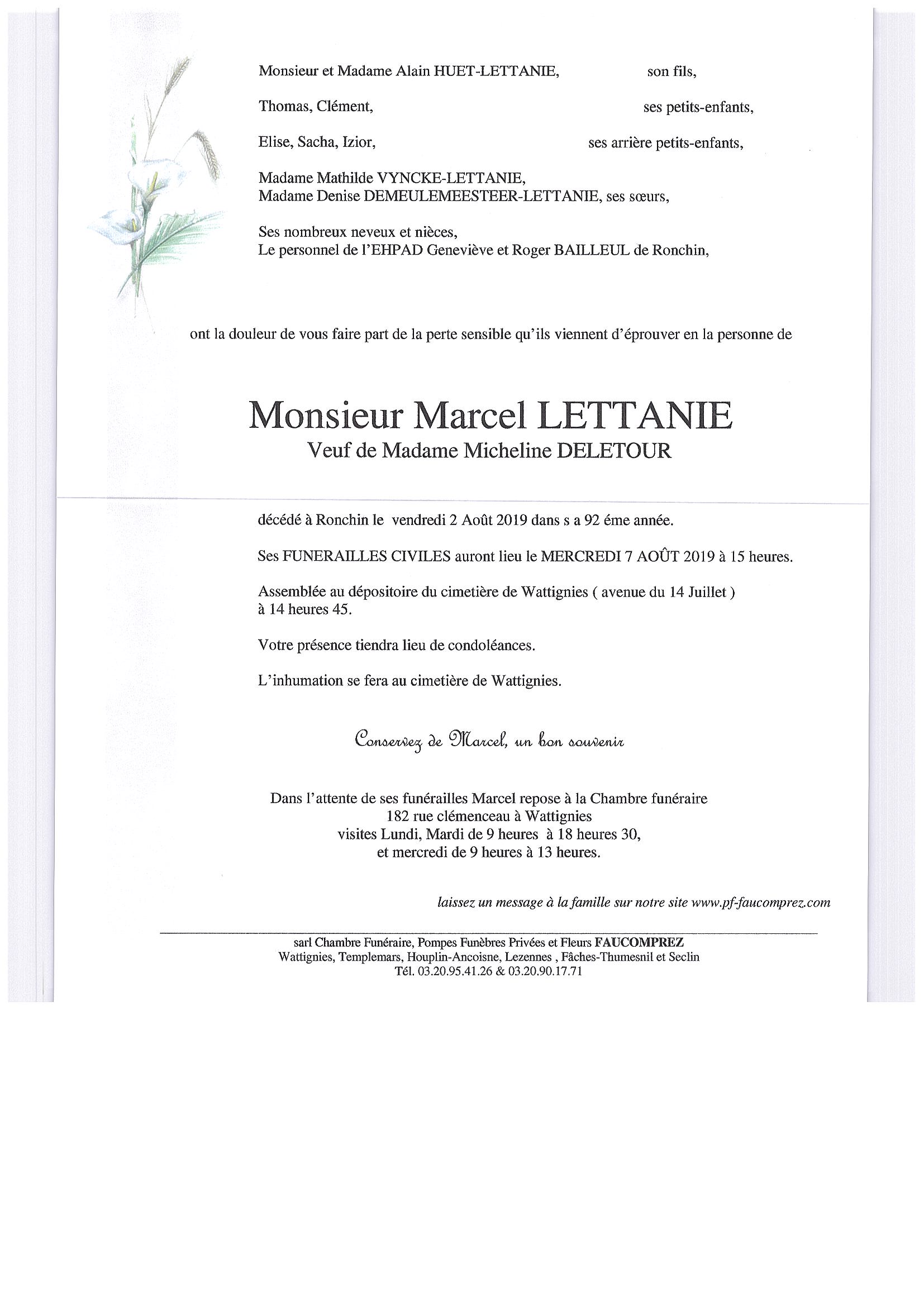 Monsieur et Madame Alain HUET-LETTANIE, son fils,

Thomas, Clément, ses petits-enfants,

Elise, Sacha, Izior, ses arrière petits-enfants,

Madame Mathilde VYNCKE-LETTANIE,
Madame Denise DEMEULEMEESTEER-LETTANIE, ses sœurs,

Ses nombreux neveux et nièces,
Le personnel de l'EHPAD Geneviève et Roger BAILLEUL de Ronchin,

ont la douleur de vous faire part de la perte sensible qu'ils viennent d'éprouver en la personne de

Monsieur Marcel LETTANIE
Veuf de Madame Micheline DELETOUR

décédé à Ronchin le vendredi 2 Août 2019 dans s a 92 éme année.

Ses FUNERAILLES CIVILES auront lieu le MERCREDI 7 AOÛT 2019 à 15 heures.

Assemblée au dépositoire du cimetière de Wattignies ( avenue du 14 Juillet ) à 14 heures 45.

Votre présence tiendra lieu de condoléances.

L'inhumation se fera au cimetière de Wattignies.

Conservez de Marcel, un bon souvenir

Dans l'attente de ses funérailles Marcel repose à la Chambre funéraire
182 rue clémenceau à Wattignies
visites Lundi, Mardi de 9 heures à 18 heures 30,
et mercredi de 9 heures à 13 heures.

laissez un message à la famille sur notre site www.pf-faucomprez.com

sarl Chambre Funéraire, Pompes Funèbres Privées et Fleurs FAUCOMPREZ
Wattignies, Templemars, Houplin-Ancoisne, Lezennes , Fâches-Thumesnil et Seclin
Tél. 03.20.95.41.26 & 03.20.90.17.71